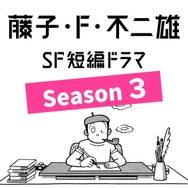 藤子・F・不二雄
SF短編ドラマ
Season 3